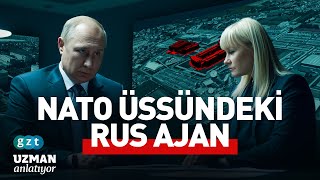 NATO ÜSSÜNDEKİ RUS AJAN

gzt
UZMAN
anlatıyor